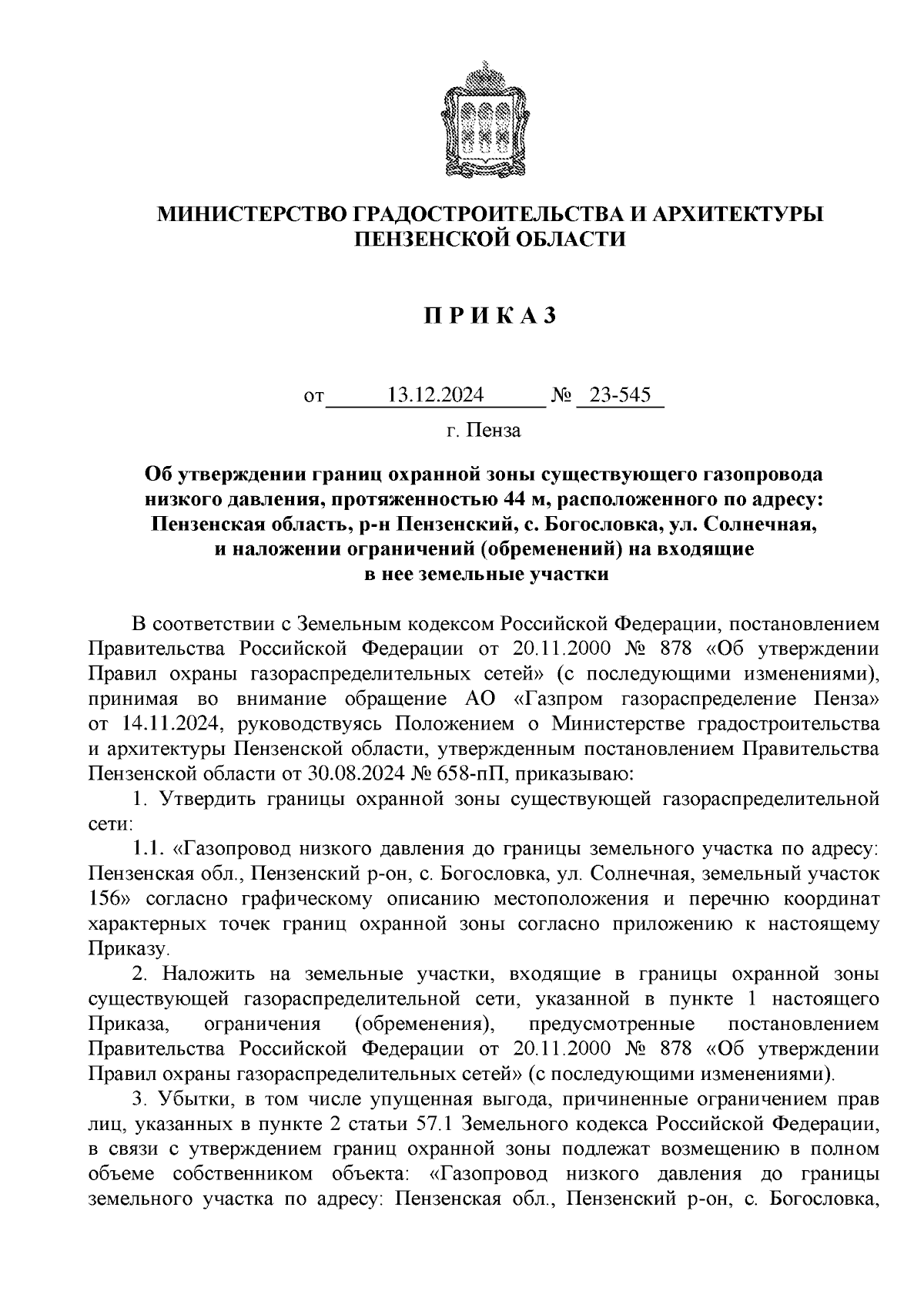 МИНИСТЕРСТВО ГРАДОСТРОИТЕЛЬСТВА И АРХИТЕКТУРЫ ПЕНЗЕНСКОЙ ОБЛАСТИ

П Р И К А З

от 13.12.2024 № 23-545

г. Пенза

Об утверждении границ охранной зоны существующего газопровода низкого давления, протяженностью 44 м, расположенного по адресу: Пензенская область, р-н Пензенский, с. Богословка, ул. Солнечная, и наложении ограничений (обременений) на входящие в нее земельные участки

В соответствии с Земельным кодексом Российской Федерации, постановлением Правительства Российской Федерации от 20.11.2000 № 878 «Об утверждении Правил охраны газораспределительных сетей» (с последующими изменениями), принимая во внимание обращение АО «Газпром газораспределение Пенза» от 14.11.2024, руководствуясь Положением о Министерстве градостроительства и архитектуры Пензенской области, утвержденным постановлением Правительства Пензенской области от 30.08.2024 № 658-пП, приказываю:

1. Утвердить границы охранной зоны существующей газораспределительной сети:

1.1. «Газопровод низкого давления до границы земельного участка по адресу: Пензенская обл., Пензенский р-он, с. Богословка, ул. Солнечная, земельный участок 156» согласно графическому описанию местоположения и перечню координат характерных точек границ охранной зоны согласно приложению к настоящему Приказу.

2. Наложить на земельные участки, входящие в границы охранной зоны существующей газораспределительной сети, указанной в пункте 1 настоящего Приказа, ограничения (обременения), предусмотренные постановлением Правительства Российской Федерации от 20.11.2000 № 878 «Об утверждении Правил охраны газораспределительных сетей» (с последующими изменениями).

3. Убытки, в том числе упущенная выгода, причиненные ограничением прав лиц, указанных в пункте 2 статьи 57.1 Земельного кодекса Российской Федерации, в связи с утверждением границ охранной зоны подлежат возмещению в полном объеме собственником объекта: «Газопровод низкого давления до границы земельного участка по адресу: Пензенская обл., Пензенский р-он, с. Богословка,